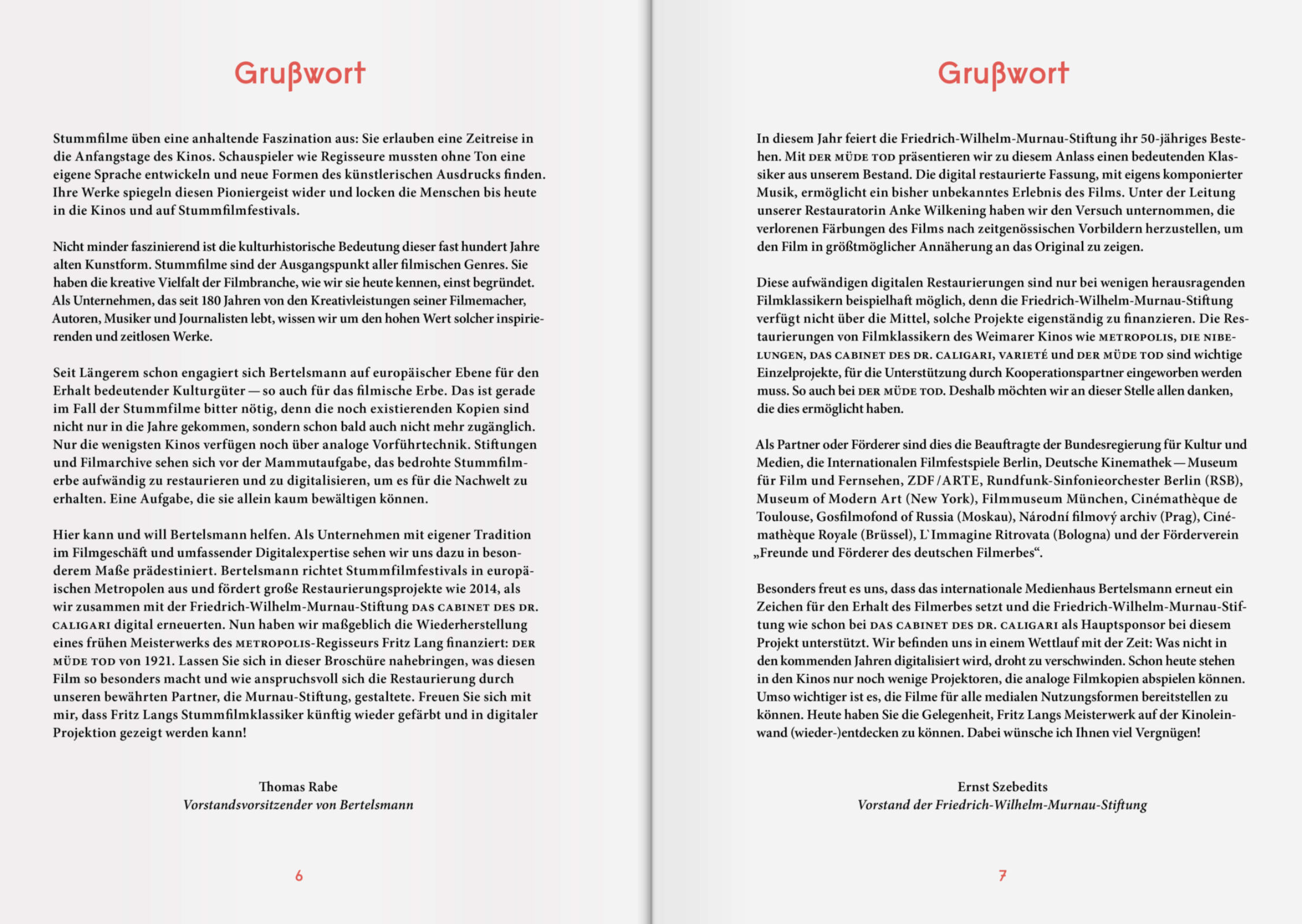 Grußwort

Stummfilme üben eine anhaltende Faszination aus: Sie erlauben eine Zeitreise in die Anfangstage des Kinos. Schauspieler wie Regisseure mussten ohne Ton eine eigene Sprache entwickeln und neue Formen des künstlerischen Ausdrucks finden. Ihre Werke spiegeln diesen Pioniergeist wider und locken die Menschen bis heute in die Kinos und auf Stummfilmfestivals.

Nicht minder faszinierend ist die kulturhistorische Bedeutung dieser fast hundert Jahre alten Kunstform. Stummfilme sind der Ausgangspunkt aller filmischen Genres. Sie haben die kreative Vielfalt der Filmbranche, wie wir sie heute kennen, einst begründet. Als Unternehmen, das seit 180 Jahren von den Kreativleistungen seiner Filmemacher, Autoren, Musiker und Journalisten lebt, wissen wir um den hohen Wert solcher inspirierenden und zeitlosen Werke.

Seit Längerem schon engagiert sich Bertelsmann auf europäischer Ebene für den Erhalt bedeutender Kulturgüter — so auch für das filmische Erbe. Das ist gerade im Fall der Stummfilme bitter nötig, denn die noch existierenden Kopien sind nicht nur in die Jahre gekommen, sondern schon bald auch nicht mehr zugänglich. Nur die wenigsten Kinos verfügen noch über analoge Vorführtechnik. Stiftungen und Filmarchive sehen sich vor der Mammutaufgabe, das bedrohte Stummfilmerbe aufwändig zu restaurieren und zu digitalisieren, um es für die Nachwelt zu erhalten. Eine Aufgabe, die sie allein kaum bewältigen können.

Hier kann und will Bertelsmann helfen. Als Unternehmen mit eigener Tradition im Filmgeschäft und umfassender Digitalexpertise sehen wir uns dazu in besonderem Maße prädestiniert. Bertelsmann richtet Stummfilmfestivals in europäischen Metropolen aus und fördert große Restaurierungsprojekte wie 2014, als wir zusammen mit der Friedrich-Wilhelm-Murnau-Stiftung DAS CABINET DES DR. CALIGARI digital erneuerten. Nun haben wir maßgeblich die Wiederherstellung eines frühen Meisterwerks des METROPOLIS-Regisseurs Fritz Lang finanziert: DER MÜDE TOD von 1921. Lassen Sie sich in dieser Broschüre nahebringen, was diesen Film so besonders macht und wie anspruchsvoll sich die Restaurierung durch unseren bewährten Partner, die Murnau-Stiftung, gestaltete. Freuen Sie sich mit mir, dass Fritz Langs Stummfilmklassiker künftig wieder gefärbt und in digitaler Projektion gezeigt werden kann!

Thomas Rabe
Vorstandsvorsitzender von Bertelsmann

6

Grußwort

In diesem Jahr feiert die Friedrich-Wilhelm-Murnau-Stiftung ihr 50-jähriges Bestehen. Mit DER MÜDE TOD präsentieren wir zu diesem Anlass einen bedeutenden Klassiker aus unserem Bestand. Die digital restaurierte Fassung, mit eigens komponierter Musik, ermöglicht ein bisher unbekanntes Erlebnis des Films. Unter der Leitung unserer Restauratorin Anke Wilkening haben wir den Versuch unternommen, die verlorenen Färbungen des Films nach zeitgenössischen Vorbildern herzustellen, um den Film in größtmöglicher Annäherung an das Original zu zeigen.

Diese aufwändigen digitalen Restaurierungen sind nur bei wenigen herausragenden Filmklassikern beispielhaft möglich, denn die Friedrich-Wilhelm-Murnau-Stiftung verfügt nicht über die Mittel, solche Projekte eigenständig zu finanzieren. Die Restaurierungen von Filmklassikern des Weimarer Kinos wie METROPOLIS, DIE NIBELUNGEN, DAS CABINET DES DR. CALIGARI, VARIETÉ und DER MÜDE TOD sind wichtige Einzelprojekte, für die Unterstützung durch Kooperationspartner eingeworben werden muss. So auch bei DER MÜDE TOD. Deshalb möchten wir an dieser Stelle allen danken, die dies ermöglicht haben.

Als Partner oder Förderer sind dies die Beauftragte der Bundesregierung für Kultur und Medien, die Internationalen Filmfestspiele Berlin, Deutsche Kinemathek — Museum für Film und Fernsehen, ZDF / ARTE, Rundfunk-Sinfonieorchester Berlin (RSB), Museum of Modern Art (New York), Filmmuseum München, Cinémathèque de Toulouse, Gosfilmofond of Russia (Moskau), Národní filmový archiv (Prag), Cinémathèque Royale (Brüssel), L`Immagine Ritrovata (Bologna) und der Förderverein „Freunde und Förderer des deutschen Filmerbes“.

Besonders freut es uns, dass das internationale Medienhaus Bertelsmann erneut ein Zeichen für den Erhalt des Filmerbes setzt und die Friedrich-Wilhelm-Murnau-Stiftung wie schon bei DAS CABINET DES DR. CALIGARI als Hauptsponsor bei diesem Projekt unterstützt. Wir befinden uns in einem Wettlauf mit der Zeit: Was nicht in den kommenden Jahren digitalisiert wird, droht zu verschwinden. Schon heute stehen in den Kinos nur noch wenige Projektoren, die analoge Filmkopien abspielen können. Umso wichtiger ist es, die Filme für alle medialen Nutzungsformen bereitstellen zu können. Heute haben Sie die Gelegenheit, Fritz Langs Meisterwerk auf der Kinoleinwand (wieder-)entdecken zu können. Dabei wünsche ich Ihnen viel Vergnügen!

Ernst Szebedits
Vorstand der Friedrich-Wilhelm-Murnau-Stiftung

7